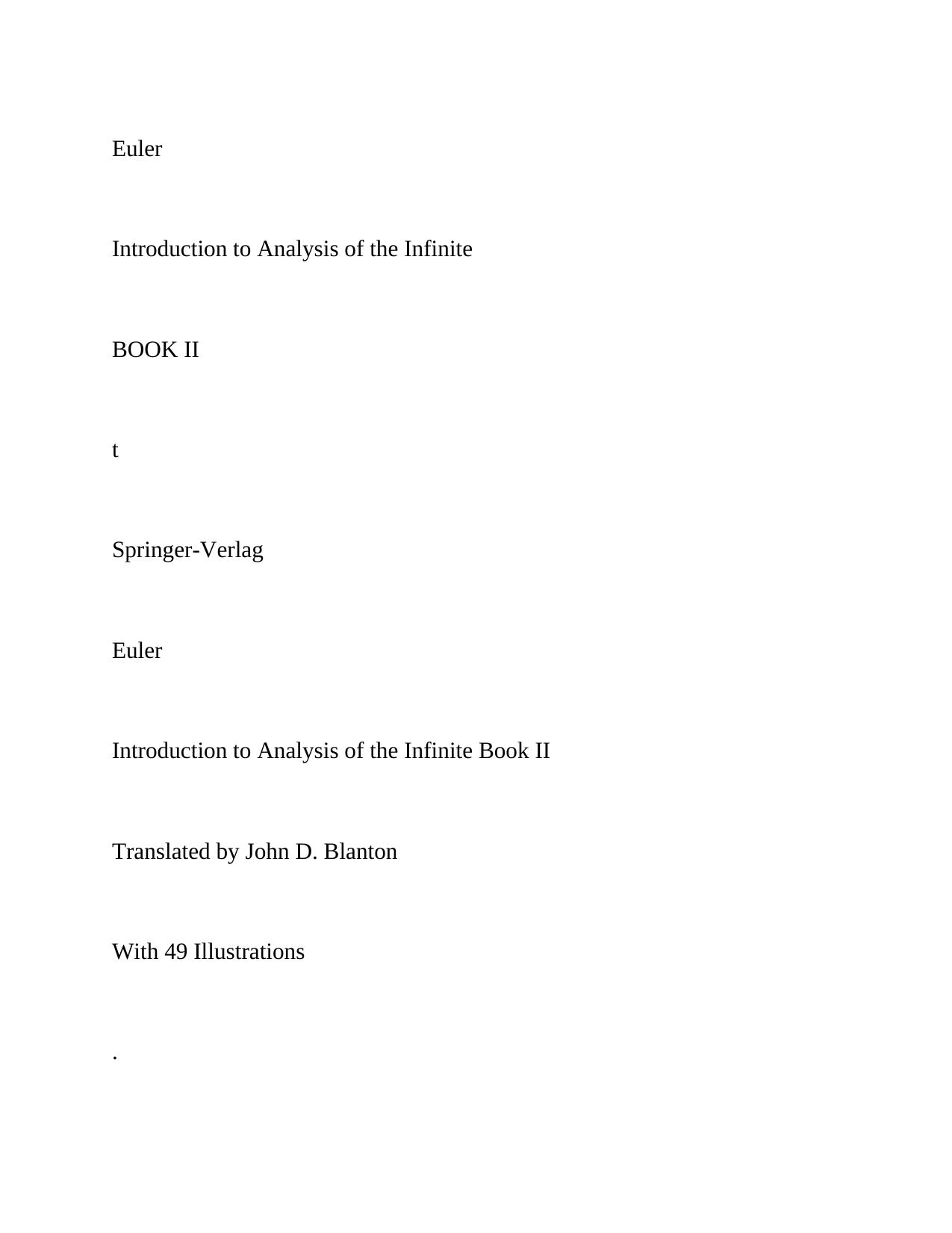 Euler

Introduction to Analysis of the Infinite

BOOK II

t

Springer-Verlag

Euler

Introduction to Analysis of the Infinite Book II

Translated by John D. Blanton

With 49 Illustrations

.